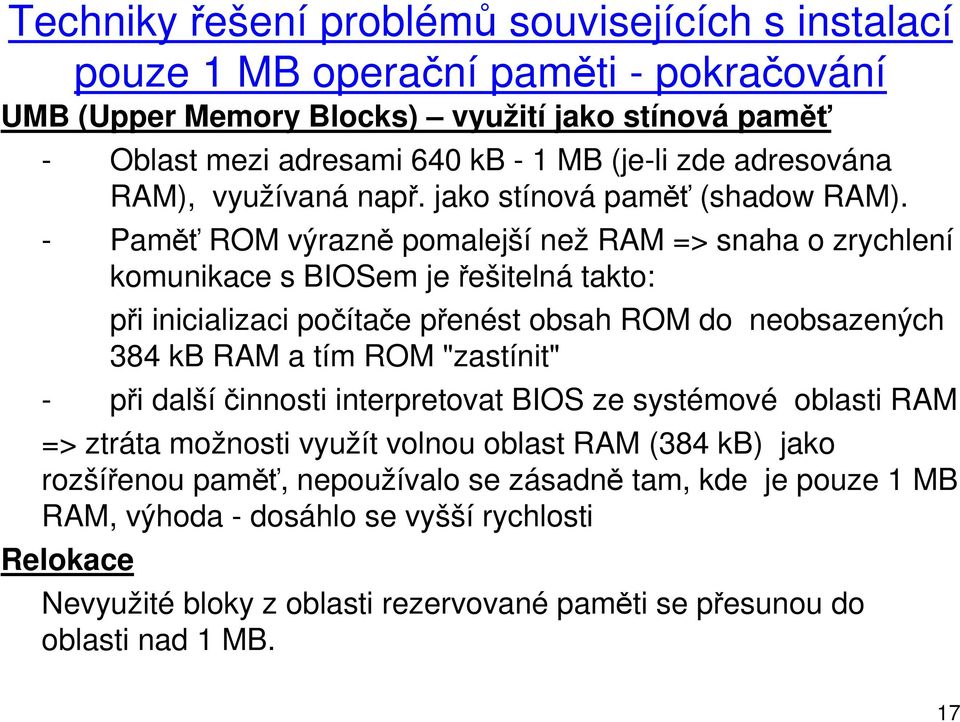 Techniky řešení problémů souvisejících s instalací pouze 1 MB operační paměti - pokračování

UMB (Upper Memory Blocks) – využití jako stínová paměť

- Oblast mezi adresami 640 kB - 1 MB (je-li zde adresována RAM), využívaná např. jako stínová paměť (shadow RAM).

- Paměť ROM výrazně pomalejší než RAM => snaha o zrychlení komunikace s BIOSem je řešitelná takto:

při inicializaci počítače přenést obsah ROM do neobsazených 384 kB RAM a tím ROM "zastínit"

- při další činnosti interpretovat BIOS ze systémové oblasti RAM

=> ztráta možnosti využít volnou oblast RAM (384 kB) jako rozšířenou paměť, nepoužívalo se zásadně tam, kde je pouze 1 MB RAM, výhoda - dosáhlo se vyšší rychlosti

Relokace

Nevyužité bloky z oblasti rezervované paměti se přesunou do oblasti nad 1 MB.

17